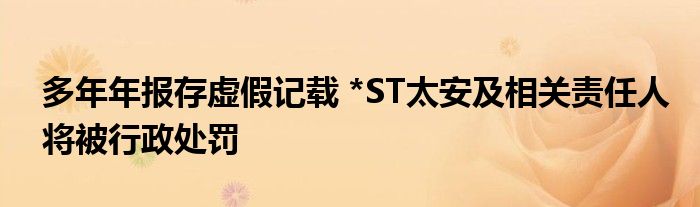 多年年报存虚假记载 *ST太安及相关责任人将被行政处罚